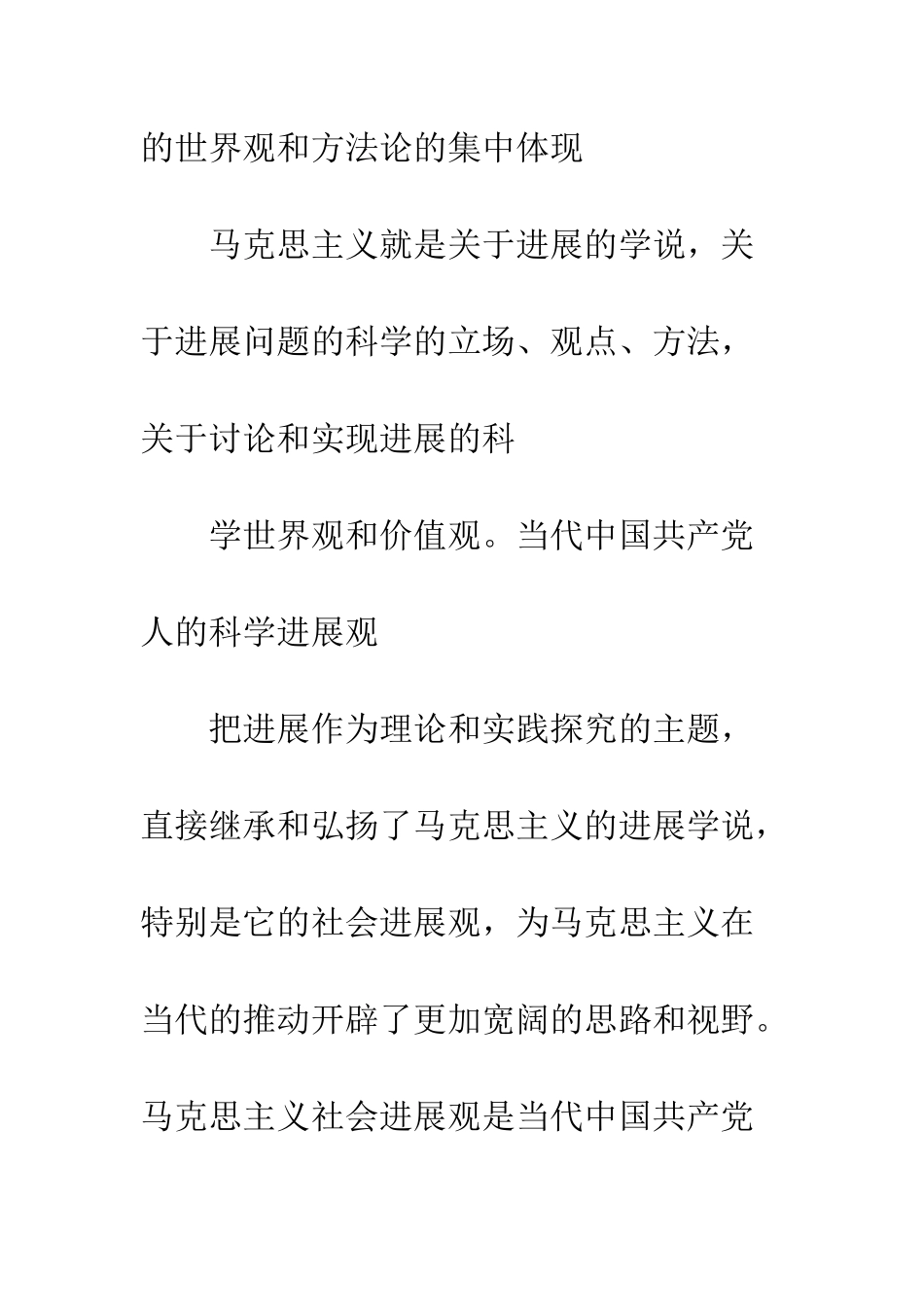 的世界观和方法论的集中体现

马克思主义就是关于进展的学说，关于进展问题的科学的立场、观点、方法，关于讨论和实现进展的科

学世界观和价值观。当代中国共产党人的科学进展观

把进展作为理论和实践探究的主题，直接继承和弘扬了马克思主义的进展学说，特别是它的社会进展观，为马克思主义在当代的推动开辟了更加宽阔的思路和视野。马克思主义社会进展观是当代中国共产党